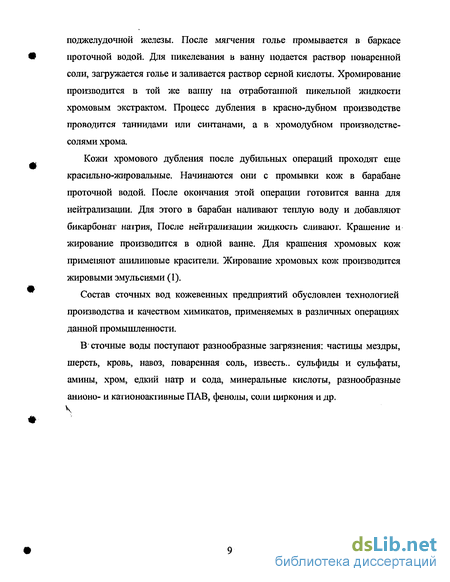 поджелудочной железы. После мягчения голье промывается в баркасе проточной водой. Для пикелевания в ванну подается раствор поваренной соли, загружается голье и заливается раствор серной кислоты. Хромирование производится в той же ванну на отработанной пикельной жидкости хромовым экстрактом. Процесс дубления в красно-дубном производстве проводится таннидами или синтанами, а в хромодубном производстве-солями хрома.

Кожи хромового дубления после дубильных операций проходят еще красильно-жировальные. Начинаются они с промывки кож в барабане проточной водой. После окончания этой операции готовится ванна для нейтрализации. Для этого в барабан наливают теплую воду и добавляют бикарбонат натрия, После нейтрализации жидкость сливают. Крашение и жирование производится в одной ванне. Для крашения хромовых кож применяют анилиновые красители. Жирование хромовых кож производится жировыми эмульсиями (1).

Состав сточных вод кожевенных предприятий обусловлен технологией производства и качеством химикатов, применяемых в различных операциях данной промышленности.

В сточные воды поступают разнообразные загрязнения: частицы мездры, шерсть, кровь, навоз, поваренная соль, известь.. сульфиды и сульфаты, амины, хром, едкий натр и сода, минеральные кислоты, разнообразные анионо- и катионоактивные ПАВ, фенолы, соли циркония и др.

9

dsLib.net
библиотека диссертаций